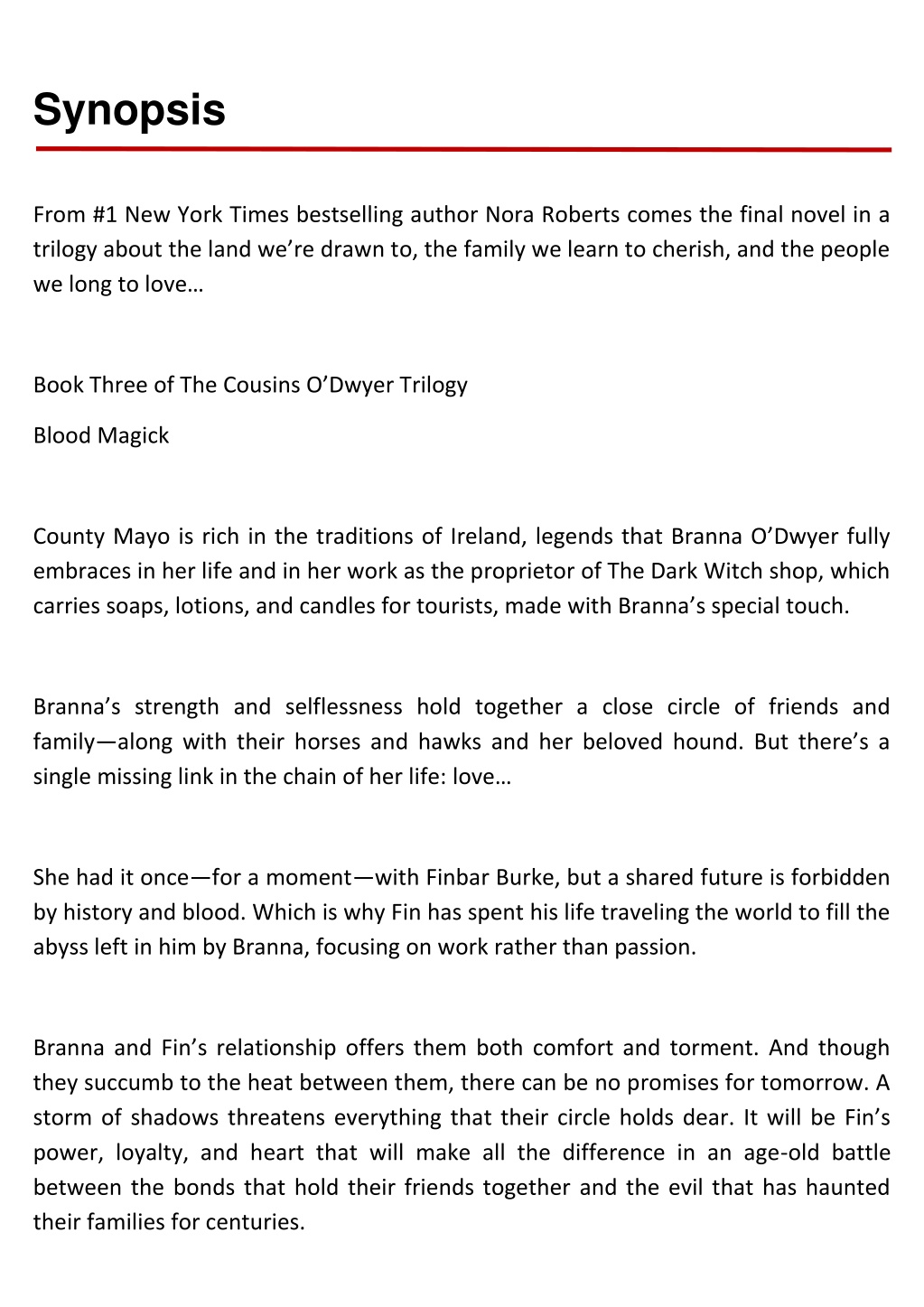 Synopsis

From #1 New York Times bestselling author Nora Roberts comes the final novel in a trilogy about the land we're drawn to, the family we learn to cherish, and the people we long to love…

Book Three of The Cousins O'Dwyer Trilogy

Blood Magick

County Mayo is rich in the traditions of Ireland, legends that Branna O'Dwyer fully embraces in her life and in her work as the proprietor of The Dark Witch shop, which carries soaps, lotions, and candles for tourists, made with Branna's special touch.

Branna's strength and selflessness hold together a close circle of friends and family—along with their horses and hawks and her beloved hound. But there's a single missing link in the chain of her life: love…

She had it once—for a moment—with Finbar Burke, but a shared future is forbidden by history and blood. Which is why Fin has spent his life traveling the world to fill the abyss left in him by Branna, focusing on work rather than passion.

Branna and Fin's relationship offers them both comfort and torment. And though they succumb to the heat between them, there can be no promises for tomorrow. A storm of shadows threatens everything that their circle holds dear. It will be Fin's power, loyalty, and heart that will make all the difference in an age-old battle between the bonds that hold their friends together and the evil that has haunted their families for centuries.